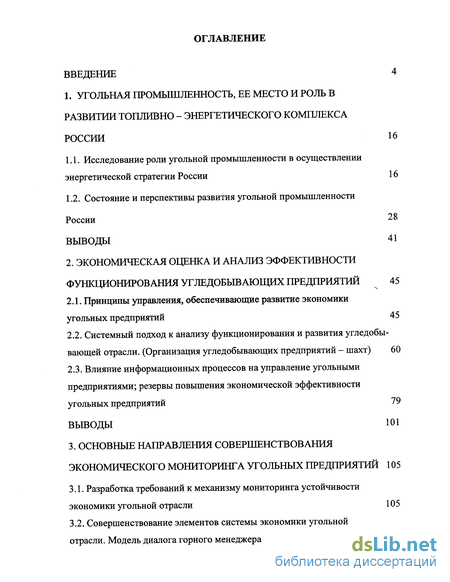 ОГЛАВЛЕНИЕ

ВВЕДЕНИЕ 4

1. УГОЛЬНАЯ ПРОМЫШЛЕННОСТЬ, ЕЕ МЕСТО И РОЛЬ В РАЗВИТИИ ТОПЛИВНО – ЭНЕРГЕТИЧЕСКОГО КОМПЛЕКСА РОССИИ 16

1.1. Исследование роли угольной промышленности в осуществлении энергетической стратегии России 16

1.2. Состояние и перспективы развития угольной промышленности России 28

ВЫВОДЫ 41

2. ЭКОНОМИЧЕСКАЯ ОЦЕНКА И АНАЛИЗ ЭФФЕКТИВНОСТИ ФУНКЦИОНИРОВАНИЯ УГЛЕДОБЫВАЮЩИХ ПРЕДПРИЯТИЙ 45

2.1. Принципы управления, обеспечивающие развитие экономики угольных предприятий 45

2.2. Системный подход к анализу функционирования и развития угледобывающей отрасли. (Организация угледобывающих предприятий – шахт) 60

2.3. Влияние информационных процессов на управление угольными предприятиями; резервы повышения экономической эффективности угольных предприятий 79

ВЫВОДЫ 101

3. ОСНОВНЫЕ НАПРАВЛЕНИЯ СОВЕРШЕНСТВОВАНИЯ ЭКОНОМИЧЕСКОГО МОНИТОРИНГА УГОЛЬНЫХ ПРЕДПРИЯТИЙ 105

3.1. Разработка требований к механизму мониторинга устойчивости экономики угольной отрасли 105

3.2. Совершенствование элементов системы экономики угольной отрасли. Модель диалога горного менеджера

dsLib.net
библиотека диссертаций